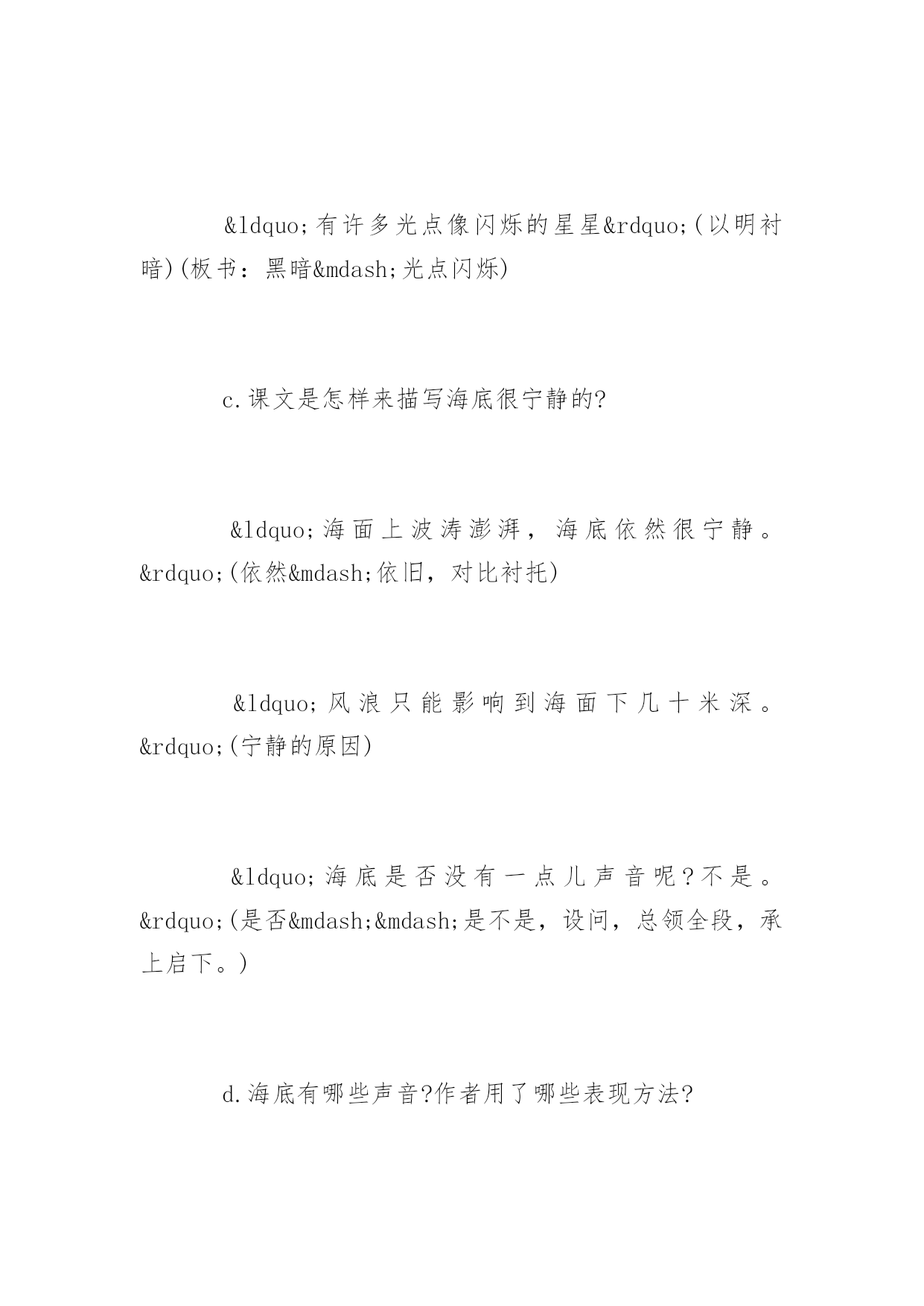 &ldquo;有许多光点像闪烁的星星&rdquo;(以明衬暗)(板书：黑暗&mdash;光点闪烁)

c.课文是怎样来描写海底很宁静的?

&ldquo;海面上波涛澎湃，海底依然很宁静。&rdquo;(依然&mdash;依旧，对比衬托)

&ldquo;风浪只能影响到海面下几十米深。&rdquo;(宁静的原因)

&ldquo;海底是否没有一点儿声音呢?不是。&rdquo;(是否&mdash;&mdash;是不是，设问，总领全段，承上启下。)

d.海底有哪些声音?作者用了哪些表现方法?